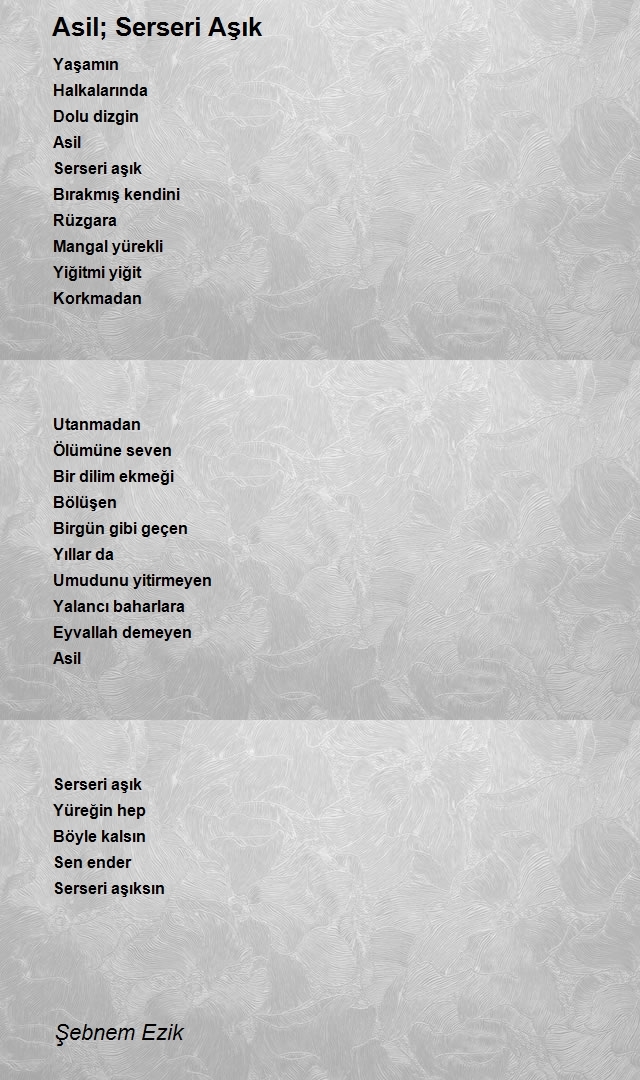 Asil; Serseri Aşık

Yaşamın
Halkalarında
Dolu dizgin
Asil
Serseri aşık
Bırakmış kendini
Rüzgara
Mangal yürekli
Yiğitmi yiğit
Korkmadan

Utanmadan
Ölümüne seven
Bir dilim ekmeği
Bölüşen
Birgün gibi geçen
Yıllar da
Umudunu yitirmeyen
Yalancı baharlara
Eyvallah demeyen
Asil

Serseri aşık
Yüreğin hep
Böyle kalsın
Sen ender
Serseri aşıksın

Şebnem Ezik